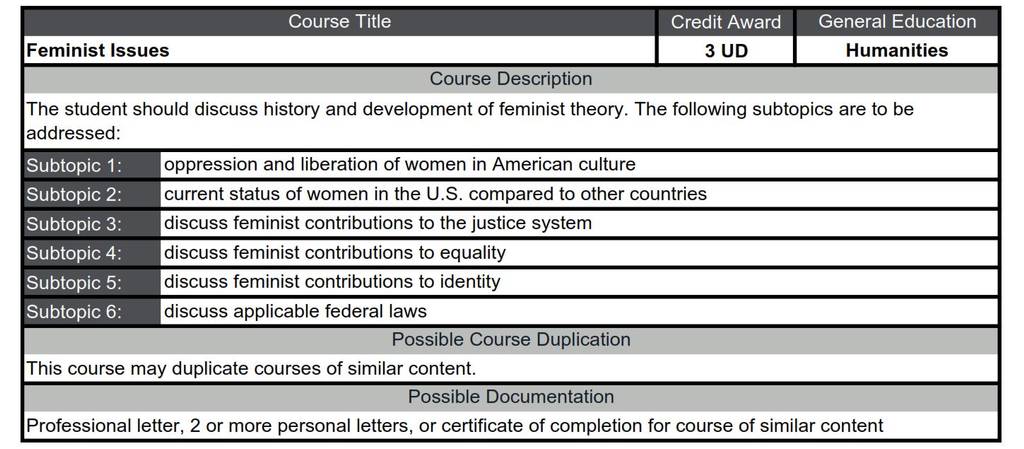 | Course Title | Credit Award | General Education |
|---|---|---|
| **Feminist Issues** | **3 UD** | **Humanities** |

Course Description

The student should discuss history and development of feminist theory. The following subtopics are to be addressed:

| | |
|---|---|
| Subtopic 1: | oppression and liberation of women in American culture |
| Subtopic 2: | current status of women in the U.S. compared to other countries |
| Subtopic 3: | discuss feminist contributions to the justice system |
| Subtopic 4: | discuss feminist contributions to equality |
| Subtopic 5: | discuss feminist contributions to identity |
| Subtopic 6: | discuss applicable federal laws |

Possible Course Duplication

This course may duplicate courses of similar content.

Possible Documentation

Professional letter, 2 or more personal letters, or certificate of completion for course of similar content